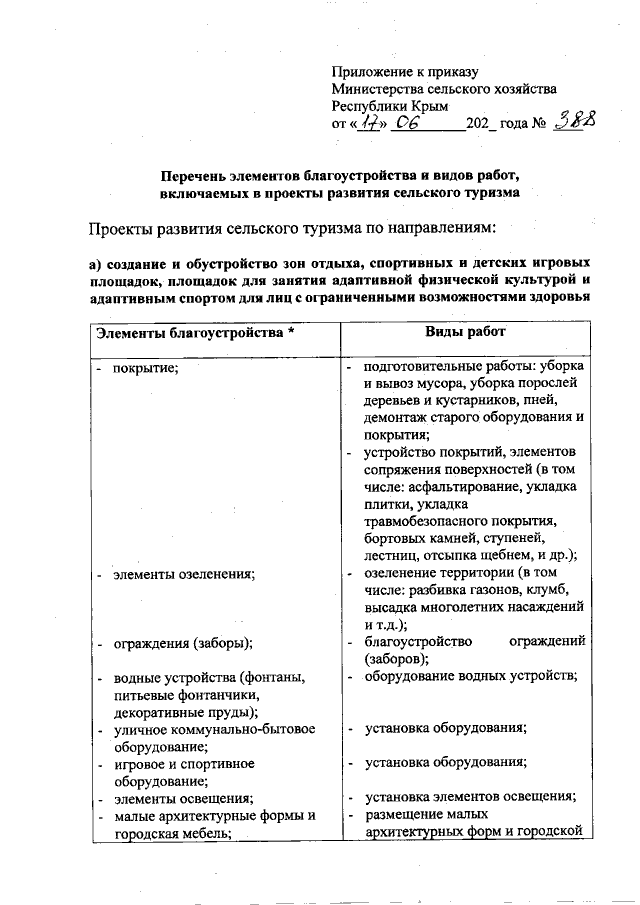 Приложение к приказу
Министерства сельского хозяйства
Республики Крым
от «17» 06 202_ года № 388

Перечень элементов благоустройства и видов работ, включаемых в проекты развития сельского туризма

Проекты развития сельского туризма по направлениям:

а) создание и обустройство зон отдыха, спортивных и детских игровых площадок, площадок для занятия адаптивной физической культурой и адаптивным спортом для лиц с ограниченными возможностями здоровья

| Элементы благоустройства * | Виды работ |
|---|---|
| - покрытие; | - подготовительные работы: уборка и вывоз мусора, уборка порослей деревьев и кустарников, пней, демонтаж старого оборудования и покрытия; - устройство покрытий, элементов сопряжения поверхностей (в том числе: асфальтирование, укладка плитки, укладка травмобезопасного покрытия, бортовых камней, ступеней, лестниц, отсыпка щебнем, и др.); |
| - элементы озеленения; | - озеленение территории (в том числе: разбивка газонов, клумб, высадка многолетних насаждений и т.д.); |
| - ограждения (заборы); | - благоустройство ограждений (заборов); |
| - водные устройства (фонтаны, питьевые фонтанчики, декоративные пруды); | - оборудование водных устройств; |
| - уличное коммунально-бытовое оборудование; | - установка оборудования; |
| - игровое и спортивное оборудование; | - установка оборудования; |
| - элементы освещения; | - установка элементов освещения; |
| - малые архитектурные формы и городская мебель; | - размещение малых архитектурных форм и городской |